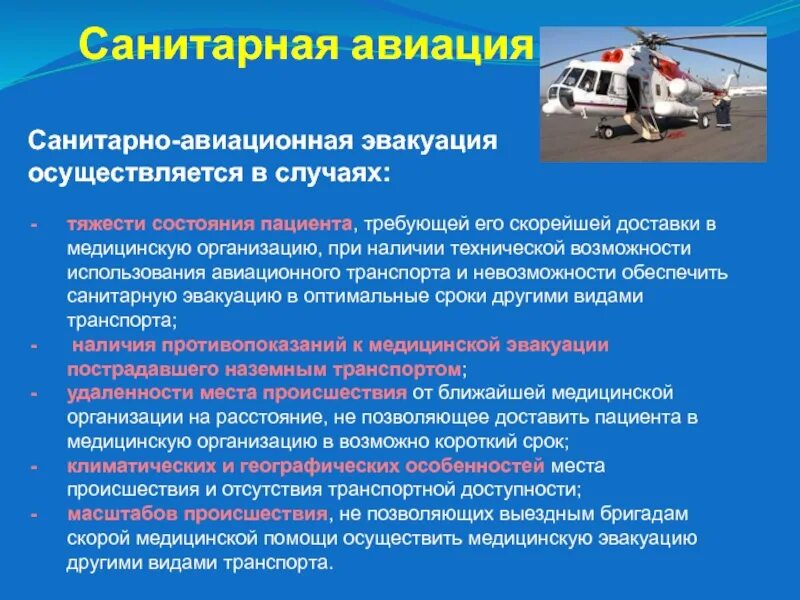 Санитарная авиация

Санитарно-авиационная эвакуация осуществляется в случаях:

- тяжести состояния пациента, требующей его скорейшей доставки в медицинскую организацию, при наличии технической возможности использования авиационного транспорта и невозможности обеспечить санитарную эвакуацию в оптимальные сроки другими видами транспорта;
- наличия противопоказаний к медицинской эвакуации пострадавшего наземным транспортом;
- удаленности места происшествия от ближайшей медицинской организации на расстояние, не позволяющее доставить пациента в медицинскую организацию в возможно короткий срок;
- климатических и географических особенностей места происшествия и отсутствия транспортной доступности;
- масштабов происшествия, не позволяющих выездным бригадам скорой медицинской помощи осуществить медицинскую эвакуацию другими видами транспорта.